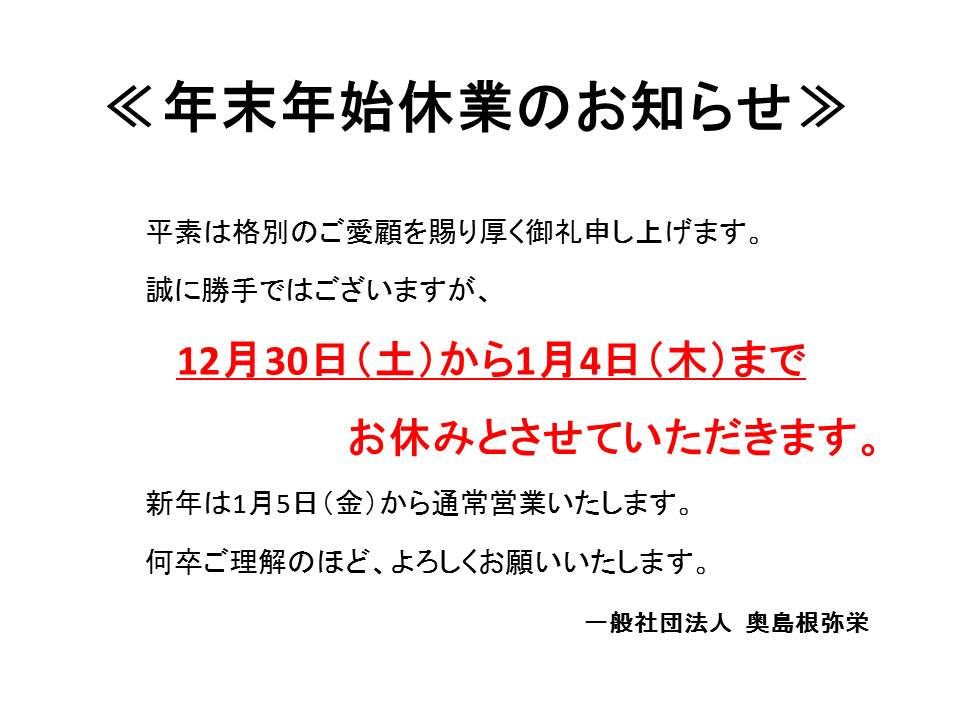 ≪年末年始休業のお知らせ≫

平素は格別のご愛顧を賜り厚く御礼申し上げます。

誠に勝手ではございますが、

12月30日（土）から1月4日（木）まで

お休みとさせていただきます。

新年は1月5日（金）から通常営業いたします。

何卒ご理解のほど、よろしくお願いいたします。

一般社団法人 奥島根弥栄